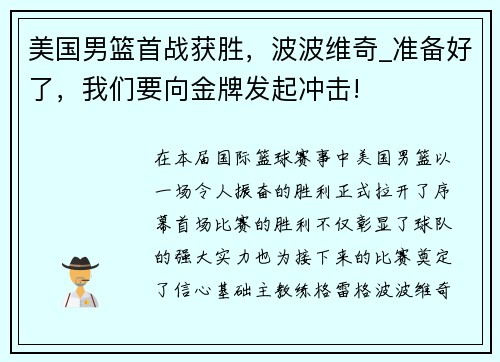 美国男篮首战获胜，波波维奇_准备好了，我们要向金牌发起冲击!

在本届国际篮球赛事中美国男篮以一场令人振奋的胜利正式拉开了序幕首场比赛的胜利不仅彰显了球队的强大实力也为接下来的比赛奠定了信心基础主教练格雷格波波维奇